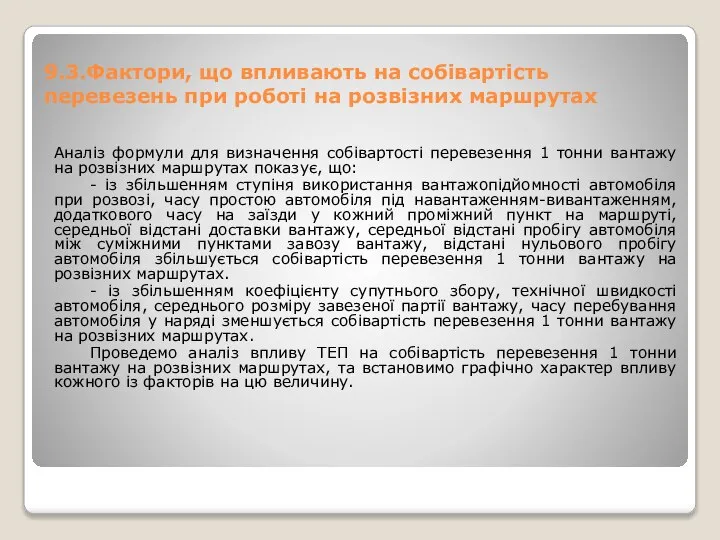 9.3.Фактори, що впливають на собівартість перевезень при роботі на розвізних маршрутах

Аналіз формули для визначення собівартості перевезення 1 тонни вантажу на розвізних маршрутах показує, що:

- із збільшенням ступіня використання вантажопідйомності автомобіля при розвозі, часу простою автомобіля під навантаженням-вивантаженням, додаткового часу на заїзди у кожний проміжний пункт на маршруті, середньої відстані доставки вантажу, середньої відстані пробігу автомобіля між суміжними пунктами завозу вантажу, відстані нульового пробігу автомобіля збільшується собівартість перевезення 1 тонни вантажу на розвізних маршрутах.

- із збільшенням коефіцієнту супутнього збору, технічної швидкості автомобіля, середнього розміру завезеної партії вантажу, часу перебування автомобіля у наряді зменшується собівартість перевезення 1 тонни вантажу на розвізних маршрутах.

Проведемо аналіз впливу ТЕП на собівартість перевезення 1 тонни вантажу на розвізних маршрутах, та встановимо графічно характер впливу кожного із факторів на цю величину.